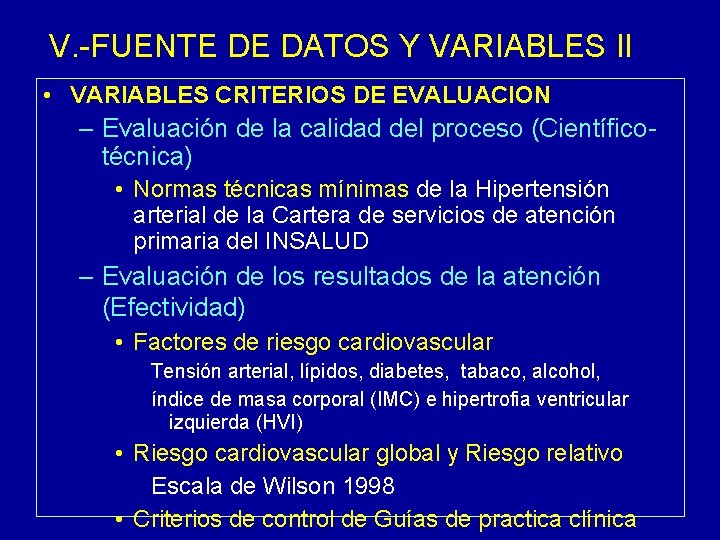 V.-FUENTE DE DATOS Y VARIABLES II

• VARIABLES CRITERIOS DE EVALUACION

– Evaluación de la calidad del proceso (Científico-técnica)

• Normas técnicas mínimas de la Hipertensión arterial de la Cartera de servicios de atención primaria del INSALUD

– Evaluación de los resultados de la atención (Efectividad)

• Factores de riesgo cardiovascular

Tensión arterial, lípidos, diabetes, tabaco, alcohol, índice de masa corporal (IMC) e hipertrofia ventricular izquierda (HVI)

• Riesgo cardiovascular global y Riesgo relativo

Escala de Wilson 1998

• Criterios de control de Guías de practica clínica